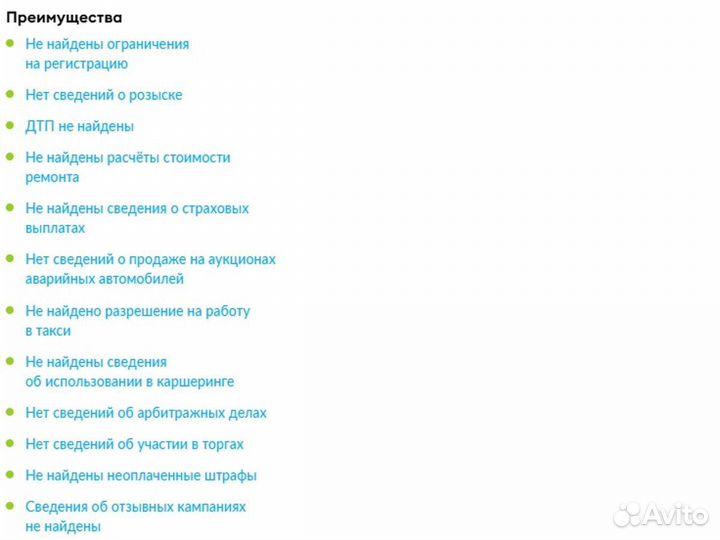 Преимущества

Не найдены ограничения на регистрацию

Нет сведений о розыске

ДТП не найдены

Не найдены расчёты стоимости ремонта

Не найдены сведения о страховых выплатах

Нет сведений о продаже на аукционах аварийных автомобилей

Не найдено разрешение на работу в такси

Не найдены сведения об использовании в каршеринге

Нет сведений об арбитражных делах

Нет сведений об участии в торгах

Не найдены неоплаченные штрафы

Сведения об отзывных кампаниях не найдены

Avito